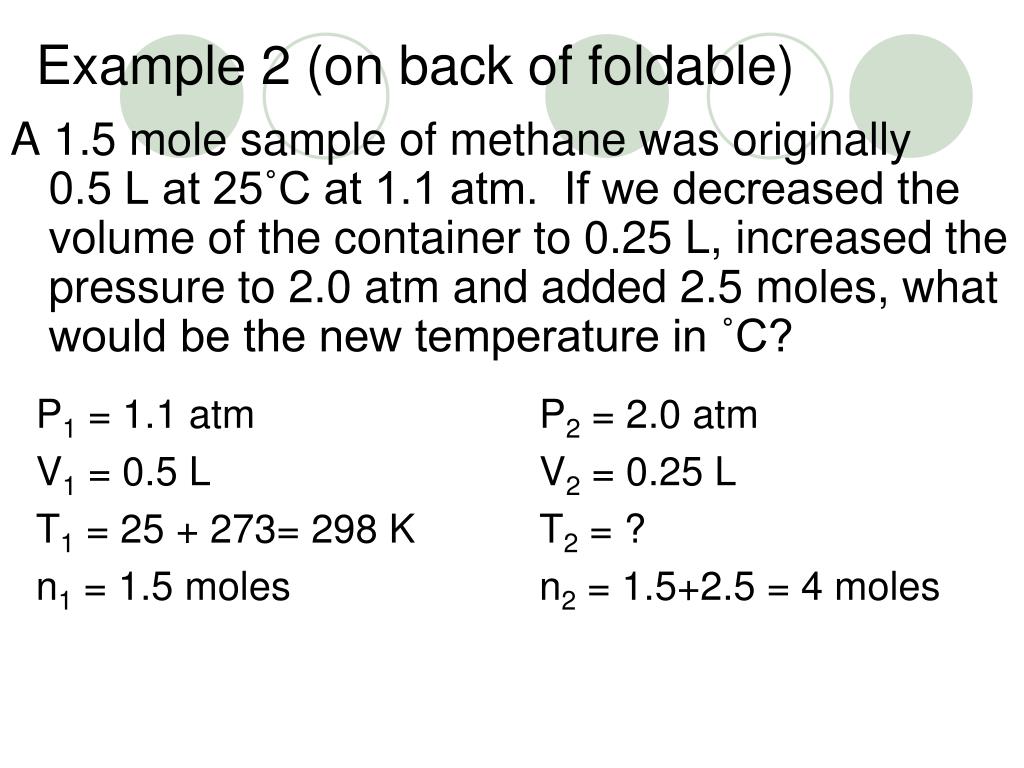 Example 2 (on back of foldable)

A 1.5 mole sample of methane was originally 0.5 L at 25˚C at 1.1 atm. If we decreased the volume of the container to 0.25 L, increased the pressure to 2.0 atm and added 2.5 moles, what would be the new temperature in ˚C?

$P_1$ = 1.1 atm
$V_1$ = 0.5 L
$T_1$ = 25 + 273= 298 K
$n_1$ = 1.5 moles

$P_2$ = 2.0 atm
$V_2$ = 0.25 L
$T_2$ = ?
$n_2$ = 1.5+2.5 = 4 moles